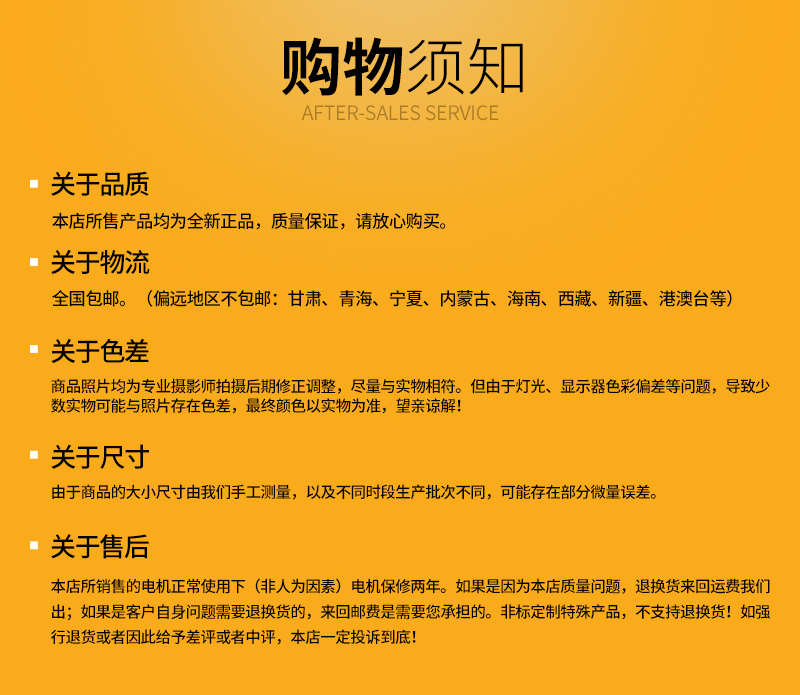 购物须知
AFTER-SALES SERVICE

关于品质
本店所售产品均为全新正品，质量保证，请放心购买。

关于物流
全国包邮。（偏远地区不包邮：甘肃、青海、宁夏、内蒙古、海南、西藏、新疆、港澳台等）

关于色差
商品照片均为专业摄影师拍摄后期修正调整，尽量与实物相符。但由于灯光、显示器色彩偏差等问题，导致少数实物可能与照片存在色差，最终颜色以实物为准，望亲谅解！

关于尺寸
由于商品的大小尺寸由我们手工测量，以及不同时段生产批次不同，可能存在部分微量误差。

关于售后
本店所销售的电机正常使用下（非人为因素）电机保修两年。如果是因为本店质量问题，退换货来回运费我们出；如果是客户自身问题需要退换货的，来回邮费是需要您承担的。非标定制特殊产品，不支持退换货！如强行退货或者因此给予差评或者中评，本店一定投诉到底！